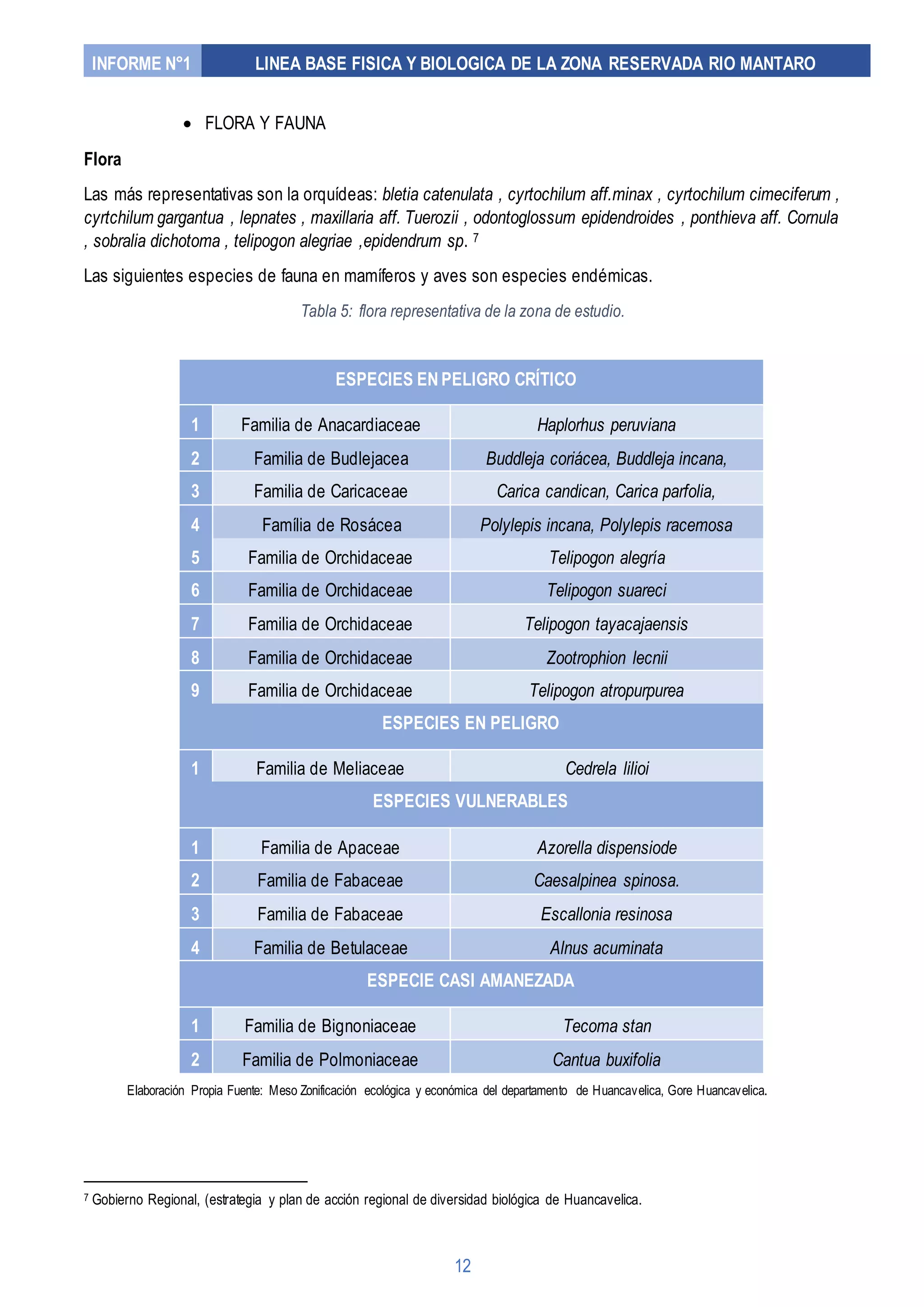 INFORME N°1 LINEA BASE FISICA Y BIOLOGICA DE LA ZONA RESERVADA RIO MANTARO

• FLORA Y FAUNA

Flora

Las más representativas son la orquídeas: bletia catenulata , cyrtochilum aff.minax , cyrtochilum cimeciferum , cyrtchilum gargantua , lepnates , maxillaria aff. Tuerozii , odontoglossum epidendroides , ponthieva aff. Cornula , sobralia dichotoma , telipogon alegriae ,epidendrum sp. $^{7}$

Las siguientes especies de fauna en mamíferos y aves son especies endémicas.

Tabla 5: flora representativa de la zona de estudio.

| ESPECIES EN PELIGRO CRÍTICO | | |
|---|---|---|
| 1 | Familia de Anacardiaceae | Haplorhus peruviana |
| 2 | Familia de Budlejacea | Buddleja coriácea, Buddleja incana, |
| 3 | Familia de Caricaceae | Carica candican, Carica parfolia, |
| 4 | Família de Rosácea | Polylepis incana, Polylepis racemosa |
| 5 | Familia de Orchidaceae | Telipogon alegría |
| 6 | Familia de Orchidaceae | Telipogon suareci |
| 7 | Familia de Orchidaceae | Telipogon tayacajaensis |
| 8 | Familia de Orchidaceae | Zootrophion lecnii |
| 9 | Familia de Orchidaceae | Telipogon atropurpurea |
| ESPECIES EN PELIGRO | | |
| 1 | Familia de Meliaceae | Cedrela lilioi |
| ESPECIES VULNERABLES | | |
| 1 | Familia de Apaceae | Azorella dispensiode |
| 2 | Familia de Fabaceae | Caesalpinea spinosa. |
| 3 | Familia de Fabaceae | Escallonia resinosa |
| 4 | Familia de Betulaceae | Alnus acuminata |
| ESPECIE CASI AMANEZADA | | |
| 1 | Familia de Bignoniaceae | Tecoma stan |
| 2 | Familia de Polmoniaceae | Cantua buxifolia |

Elaboración Propia Fuente: Meso Zonificación ecológica y económica del departamento de Huancavelica, Gore Huancavelica.

$^{7}$ Gobierno Regional, (estrategia y plan de acción regional de diversidad biológica de Huancavelica.

12